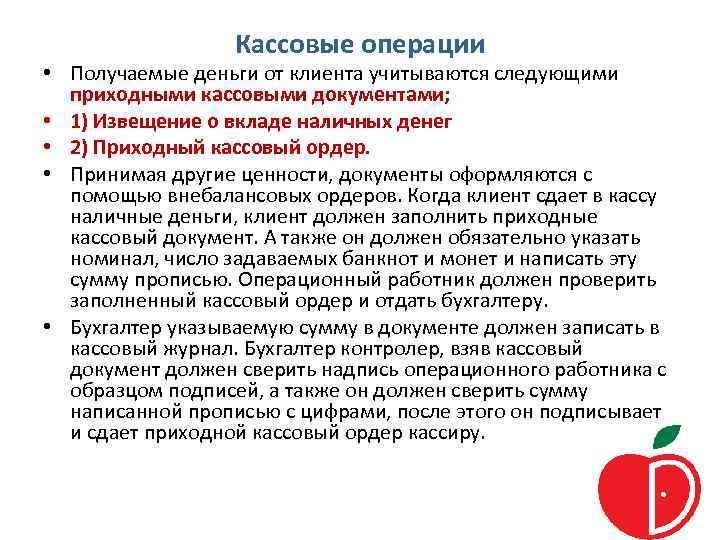 Кассовые операции

• Получаемые деньги от клиента учитываются следующими приходными кассовыми документами;

• 1) Извещение о вкладе наличных денег

• 2) Приходный кассовый ордер.

• Принимая другие ценности, документы оформляются с помощью внебалансовых ордеров. Когда клиент сдает в кассу наличные деньги, клиент должен заполнить приходные кассовый документ. А также он должен обязательно указать номинал, число задаваемых банкнот и монет и написать эту сумму прописью. Операционный работник должен проверить заполненный кассовый ордер и отдать бухгалтеру.

• Бухгалтер указываемую сумму в документе должен записать в кассовый журнал. Бухгалтер контролер, взяв кассовый документ должен сверить надпись операционного работника с образцом подписей, а также он должен сверить сумму написанной прописью с цифрами, после этого он подписывает и сдает приходной кассовый ордер кассиру.